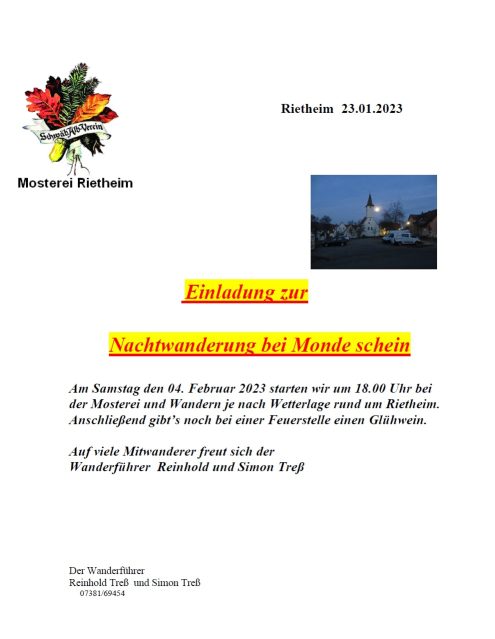 Schwäb. Alb-Verein

Mosterei Rietheim

Rietheim 23.01.2023

Einladung zur

Nachtwanderung bei Monde schein

Am Samstag den 04. Februar 2023 starten wir um 18.00 Uhr bei der Mosterei und Wandern je nach Wetterlage rund um Rietheim. Anschließend gibt's noch bei einer Feuerstelle einen Glühwein.

Auf viele Mitwanderer freut sich der Wanderführer Reinhold und Simon Treß

Der Wanderführer
Reinhold Treß und Simon Treß
07381/69454